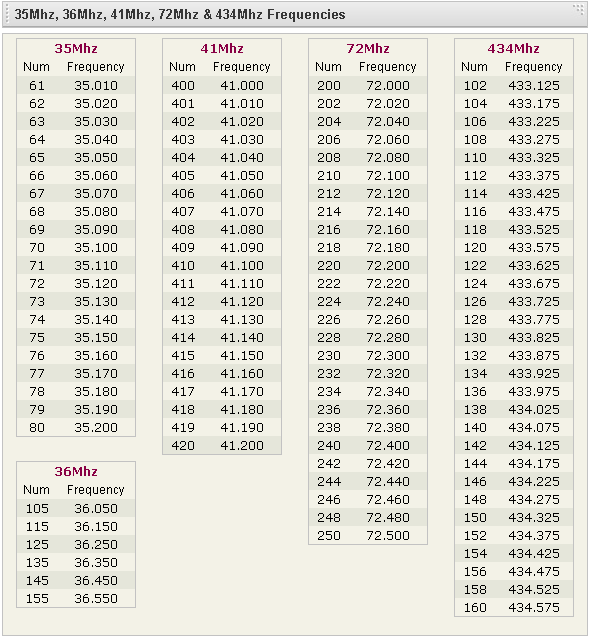 35Mhz, 36Mhz, 41Mhz, 72Mhz & 434Mhz Frequencies

35Mhz

| Num | Frequency |
|---|---|
| 61 | 35.010 |
| 62 | 35.020 |
| 63 | 35.030 |
| 64 | 35.040 |
| 65 | 35.050 |
| 66 | 35.060 |
| 67 | 35.070 |
| 68 | 35.080 |
| 69 | 35.090 |
| 70 | 35.100 |
| 71 | 35.110 |
| 72 | 35.120 |
| 73 | 35.130 |
| 74 | 35.140 |
| 75 | 35.150 |
| 76 | 35.160 |
| 77 | 35.170 |
| 78 | 35.180 |
| 79 | 35.190 |
| 80 | 35.200 |

36Mhz

| Num | Frequency |
|---|---|
| 105 | 36.050 |
| 115 | 36.150 |
| 125 | 36.250 |
| 135 | 36.350 |
| 145 | 36.450 |
| 155 | 36.550 |

41Mhz

| Num | Frequency |
|---|---|
| 400 | 41.000 |
| 401 | 41.010 |
| 402 | 41.020 |
| 403 | 41.030 |
| 404 | 41.040 |
| 405 | 41.050 |
| 406 | 41.060 |
| 407 | 41.070 |
| 408 | 41.080 |
| 409 | 41.090 |
| 410 | 41.100 |
| 411 | 41.110 |
| 412 | 41.120 |
| 413 | 41.130 |
| 414 | 41.140 |
| 415 | 41.150 |
| 416 | 41.160 |
| 417 | 41.170 |
| 418 | 41.180 |
| 419 | 41.190 |
| 420 | 41.200 |

72Mhz

| Num | Frequency |
|---|---|
| 200 | 72.000 |
| 202 | 72.020 |
| 204 | 72.040 |
| 206 | 72.060 |
| 208 | 72.080 |
| 210 | 72.100 |
| 212 | 72.120 |
| 214 | 72.140 |
| 216 | 72.160 |
| 218 | 72.180 |
| 220 | 72.200 |
| 222 | 72.220 |
| 224 | 72.240 |
| 226 | 72.260 |
| 228 | 72.280 |
| 230 | 72.300 |
| 232 | 72.320 |
| 234 | 72.340 |
| 236 | 72.360 |
| 238 | 72.380 |
| 240 | 72.400 |
| 242 | 72.420 |
| 244 | 72.440 |
| 246 | 72.460 |
| 248 | 72.480 |
| 250 | 72.500 |

434Mhz

| Num | Frequency |
|---|---|
| 102 | 433.125 |
| 104 | 433.175 |
| 106 | 433.225 |
| 108 | 433.275 |
| 110 | 433.325 |
| 112 | 433.375 |
| 114 | 433.425 |
| 116 | 433.475 |
| 118 | 433.525 |
| 120 | 433.575 |
| 122 | 433.625 |
| 124 | 433.675 |
| 126 | 433.725 |
| 128 | 433.775 |
| 130 | 433.825 |
| 132 | 433.875 |
| 134 | 433.925 |
| 136 | 433.975 |
| 138 | 434.025 |
| 140 | 434.075 |
| 142 | 434.125 |
| 144 | 434.175 |
| 146 | 434.225 |
| 148 | 434.275 |
| 150 | 434.325 |
| 152 | 434.375 |
| 154 | 434.425 |
| 156 | 434.475 |
| 158 | 434.525 |
| 160 | 434.575 |